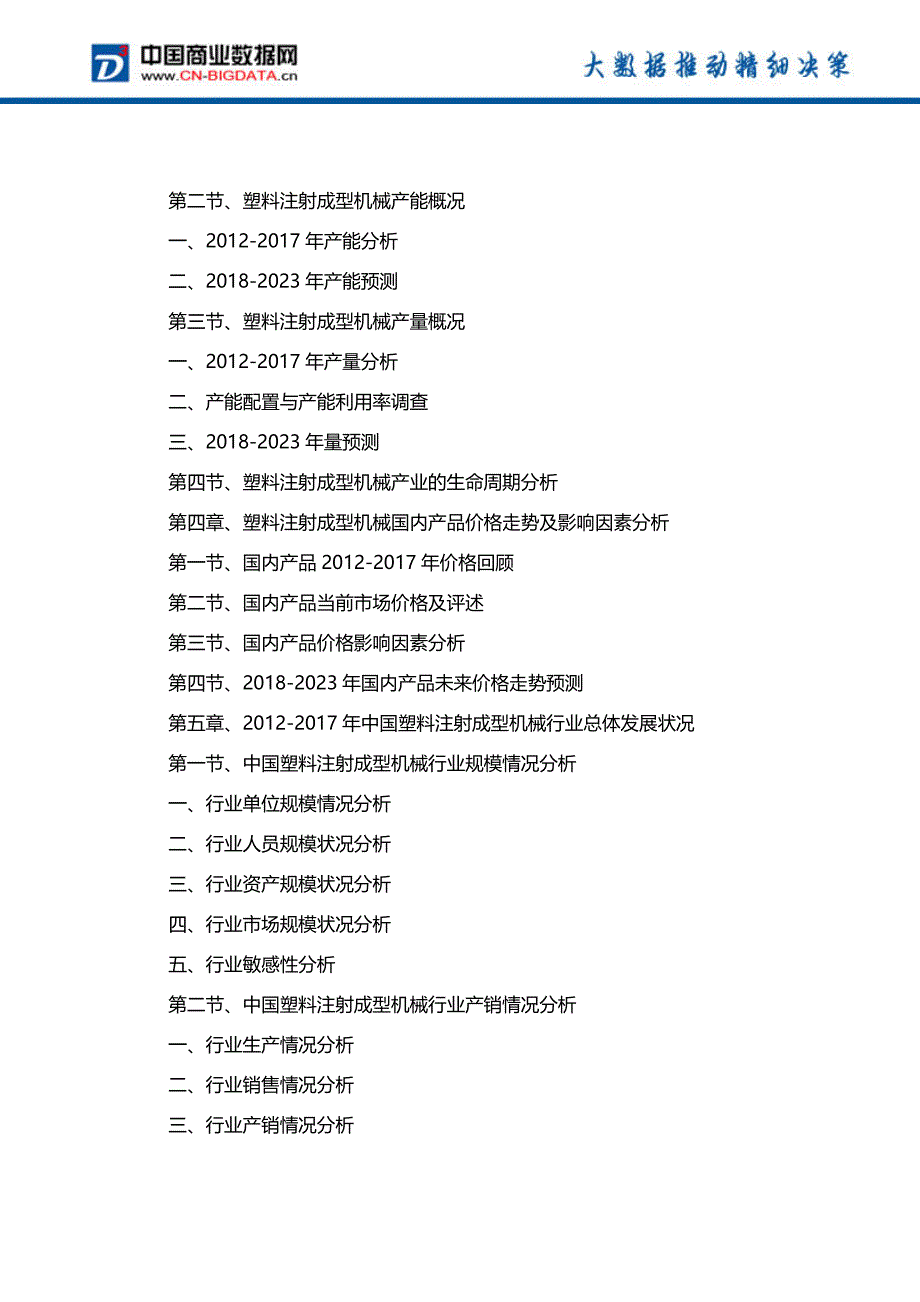 中国商业数据网
www.CN-BIGDATA.cn
大数据推动精细决策

第二节、塑料注射成型机械产能概况
一、2012-2017 年产能分析
二、2018-2023 年产能预测
第三节、塑料注射成型机械产量概况
一、2012-2017 年产量分析
二、产能配置与产能利用率调查
三、2018-2023 年量预测
第四节、塑料注射成型机械产业的生命周期分析
第四章、塑料注射成型机械国内产品价格走势及影响因素分析
第一节、国内产品 2012-2017 年价格回顾
第二节、国内产品当前市场价格及评述
第三节、国内产品价格影响因素分析
第四节、2018-2023 年国内产品未来价格走势预测
第五章、2012-2017 年中国塑料注射成型机械行业总体发展状况
第一节、中国塑料注射成型机械行业规模情况分析
一、行业单位规模情况分析
二、行业人员规模状况分析
三、行业资产规模状况分析
四、行业市场规模状况分析
五、行业敏感性分析
第二节、中国塑料注射成型机械行业产销情况分析
一、行业生产情况分析
二、行业销售情况分析
三、行业产销情况分析